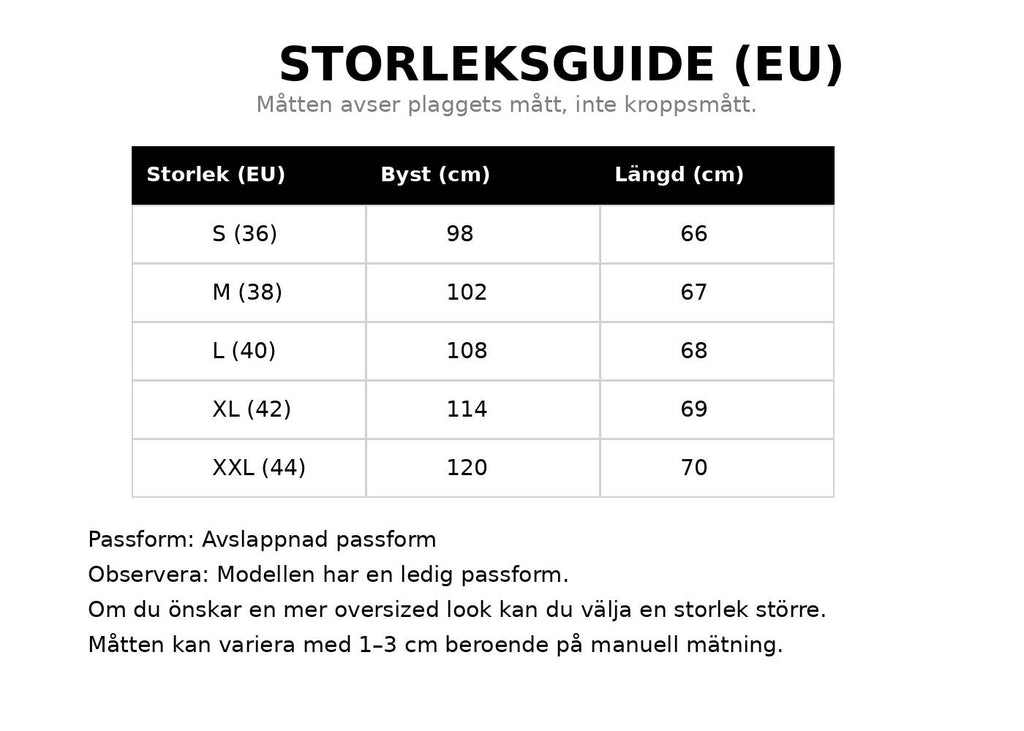 STORLEKSGUIDE (EU)

Måtten avser plaggets mått, inte kroppsmått.

| Storlek (EU) | Byst (cm) | Längd (cm) |
|---|---|---|
| S (36) | 98 | 66 |
| M (38) | 102 | 67 |
| L (40) | 108 | 68 |
| XL (42) | 114 | 69 |
| XXL (44) | 120 | 70 |

Passform: Avslappnad passform

Observera: Modellen har en ledig passform.

Om du önskar en mer oversized look kan du välja en storlek större.

Måtten kan variera med 1–3 cm beroende på manuell mätning.